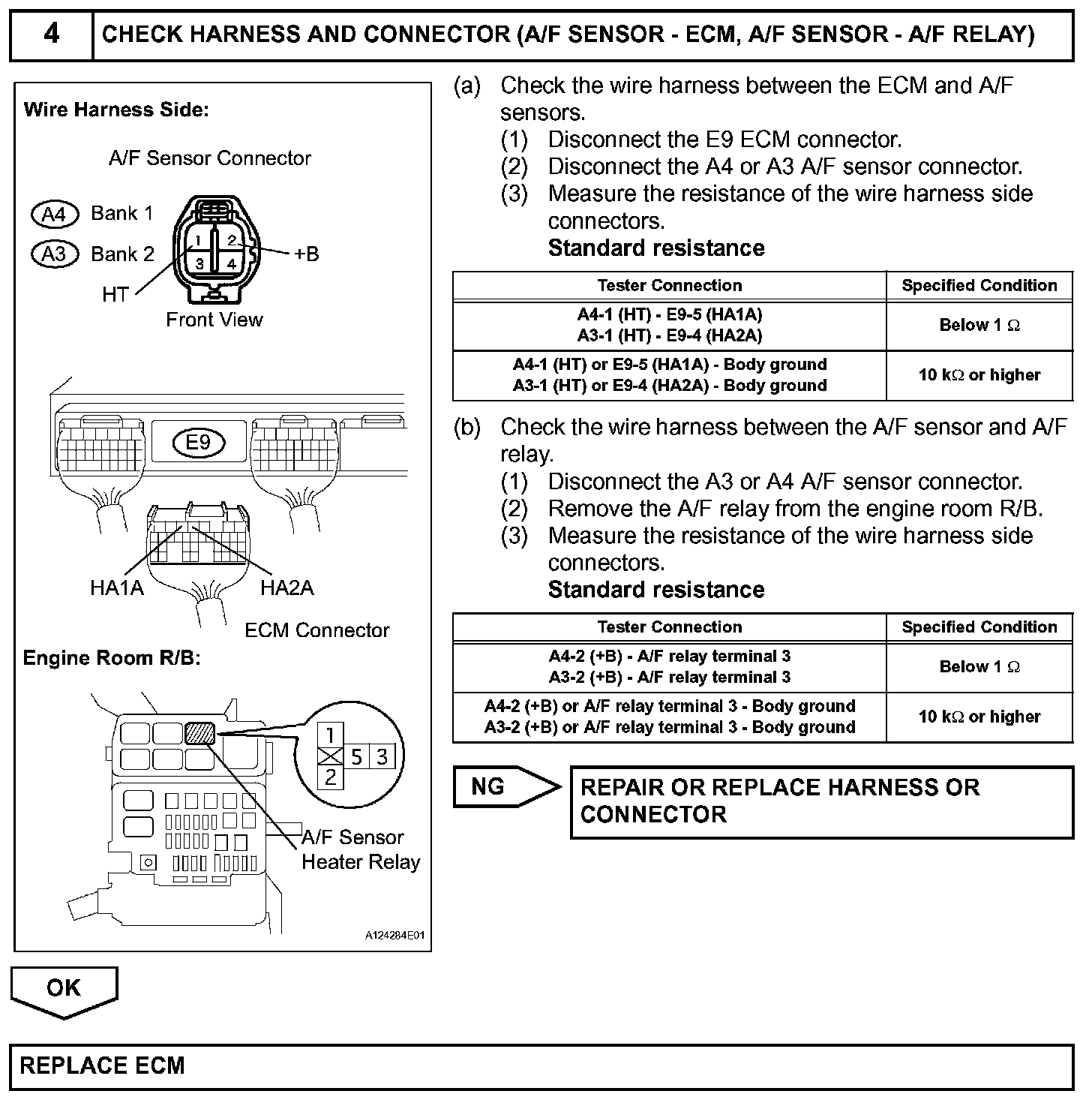 4 CHECK HARNESS AND CONNECTOR (A/F SENSOR - ECM, A/F SENSOR - A/F RELAY)

Wire Harness Side:

A/F Sensor Connector

A4 Bank 1
A3 Bank 2

1 2
3 4

+B
HT
Front View

E9

HA1A HA2A
ECM Connector

Engine Room R/B:

1
5 3
2

A/F Sensor Heater Relay

A124284E01

(a) Check the wire harness between the ECM and A/F sensors.
(1) Disconnect the E9 ECM connector.
(2) Disconnect the A4 or A3 A/F sensor connector.
(3) Measure the resistance of the wire harness side connectors.
Standard resistance

| Tester Connection | Specified Condition |
|---|---|
| A4-1 (HT) - E9-5 (HA1A) A3-1 (HT) - E9-4 (HA2A) | Below 1 $\Omega$ |
| A4-1 (HT) or E9-5 (HA1A) - Body ground A3-1 (HT) or E9-4 (HA2A) - Body ground | 10 k$\Omega$ or higher |

(b) Check the wire harness between the A/F sensor and A/F relay.
(1) Disconnect the A3 or A4 A/F sensor connector.
(2) Remove the A/F relay from the engine room R/B.
(3) Measure the resistance of the wire harness side connectors.
Standard resistance

| Tester Connection | Specified Condition |
|---|---|
| A4-2 (+B) - A/F relay terminal 3 A3-2 (+B) - A/F relay terminal 3 | Below 1 $\Omega$ |
| A4-2 (+B) or A/F relay terminal 3 - Body ground A3-2 (+B) or A/F relay terminal 3 - Body ground | 10 k$\Omega$ or higher |

NG

REPAIR OR REPLACE HARNESS OR CONNECTOR

OK

REPLACE ECM